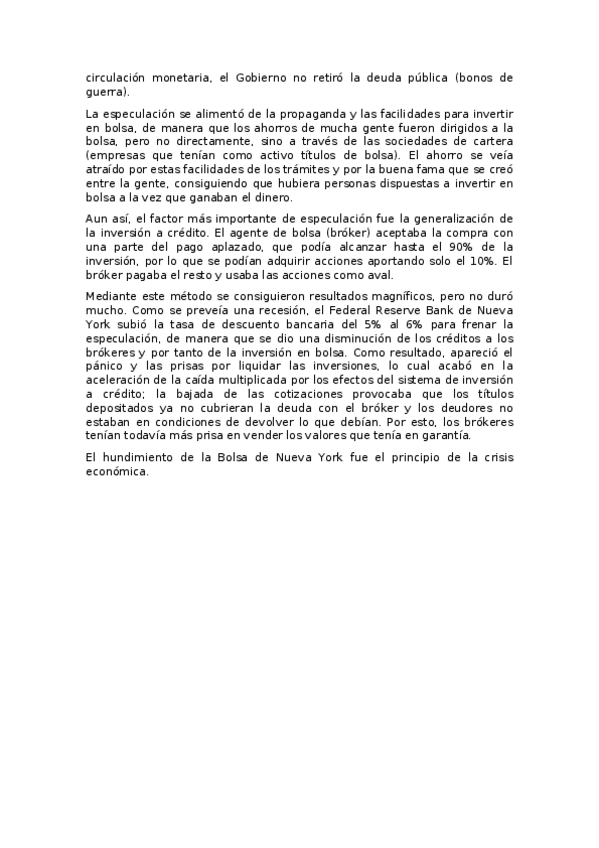 circulación monetaria, el Gobierno no retiró la deuda pública (bonos de guerra).

La especulación se alimentó de la propaganda y las facilidades para invertir en bolsa, de manera que los ahorros de mucha gente fueron dirigidos a la bolsa, pero no directamente, sino a través de las sociedades de cartera (empresas que tenían como activo títulos de bolsa). El ahorro se veía atraído por estas facilidades de los trámites y por la buena fama que se creó entre la gente, consiguiendo que hubiera personas dispuestas a invertir en bolsa a la vez que ganaban el dinero.

Aun así, el factor más importante de especulación fue la generalización de la inversión a crédito. El agente de bolsa (bróker) aceptaba la compra con una parte del pago aplazado, que podía alcanzar hasta el 90% de la inversión, por lo que se podían adquirir acciones aportando solo el 10%. El bróker pagaba el resto y usaba las acciones como aval.

Mediante este método se consiguieron resultados magníficos, pero no duró mucho. Como se preveía una recesión, el Federal Reserve Bank de Nueva York subió la tasa de descuento bancaria del 5% al 6% para frenar la especulación, de manera que se dio una disminución de los créditos a los brókeres y por tanto de la inversión en bolsa. Como resultado, apareció el pánico y las prisas por liquidar las inversiones, lo cual acabó en la aceleración de la caída multiplicada por los efectos del sistema de inversión a crédito; la bajada de las cotizaciones provocaba que los títulos depositados ya no cubrieran la deuda con el bróker y los deudores no estaban en condiciones de devolver lo que debían. Por esto, los brókeres tenían todavía más prisa en vender los valores que tenía en garantía.

El hundimiento de la Bolsa de Nueva York fue el principio de la crisis económica.